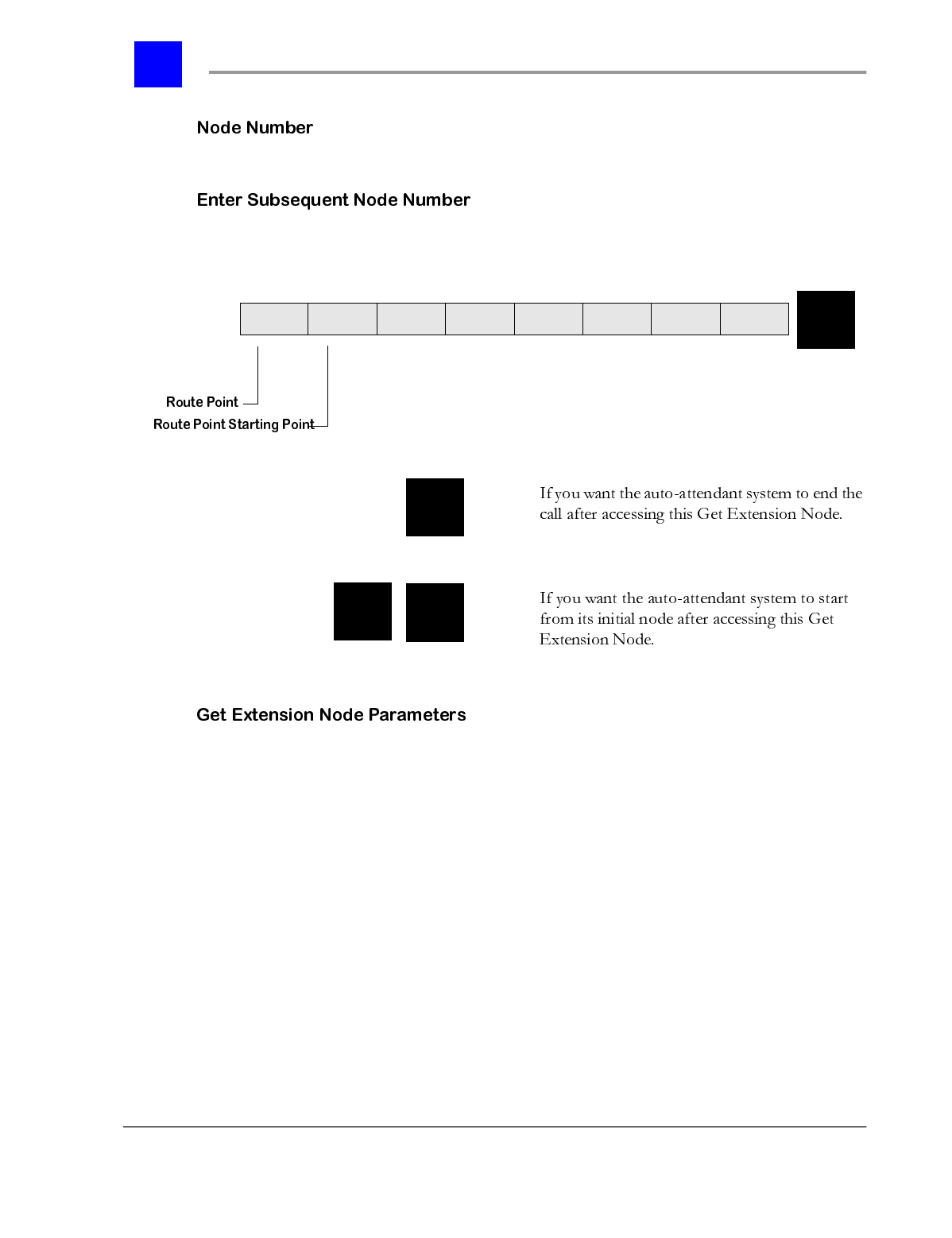 Node Number

Enter Subsequent Node Number

Route Point
Route Point Starting Point

If you want the auto-attendant system to end the call after accessing this Get Extension Node.

If you want the auto-attendant system to start from its initial node after accessing this Get Extension Node.

Get Extension Node Parameters